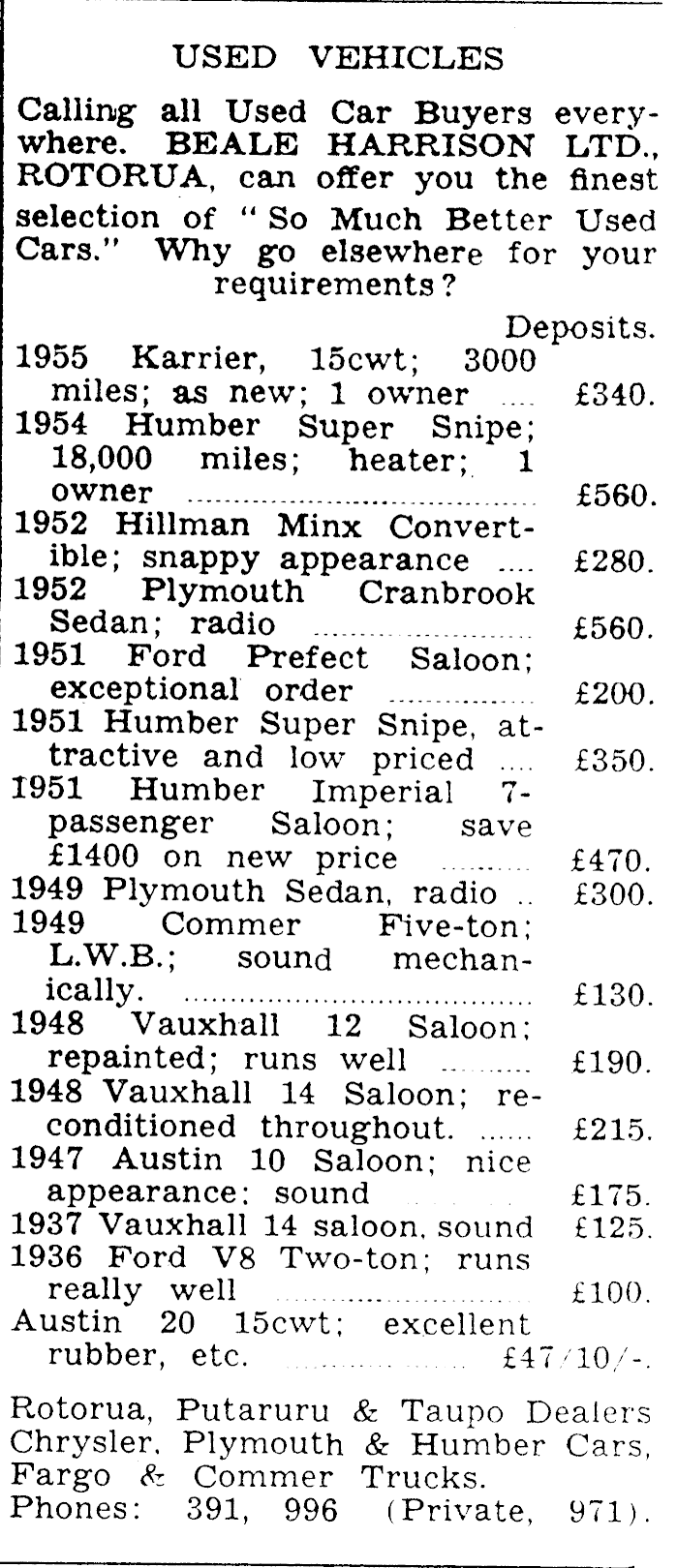 USED VEHICLES

Calling all Used Car Buyers everywhere. BEALE HARRISON LTD., ROTORUA, can offer you the finest selection of "So Much Better Used Cars." Why go elsewhere for your requirements?

Deposits.
1955 Karrier, 15cwt; 3000 miles; as new; 1 owner .... £340.
1954 Humber Super Snipe; 18,000 miles; heater; 1 owner .... £560.
1952 Hillman Minx Convertible; snappy appearance .... £280.
1952 Plymouth Cranbrook Sedan; radio .... £560.
1951 Ford Prefect Saloon; exceptional order .... £200.
1951 Humber Super Snipe, attractive and low priced .... £350.
1951 Humber Imperial 7-passenger Saloon; save £1400 on new price .... £470.
1949 Plymouth Sedan, radio .. £300.
1949 Commer Five-ton; L.W.B.; sound mechanically. .... £130.
1948 Vauxhall 12 Saloon; repainted; runs well .... £190.
1948 Vauxhall 14 Saloon; reconditioned throughout. .... £215.
1947 Austin 10 Saloon; nice appearance; sound .... £175.
1937 Vauxhall 14 saloon, sound £125.
1936 Ford V8 Two-ton; runs really well .... £100.
Austin 20 15cwt; excellent rubber, etc. .... £47/10/-.

Rotorua, Putaruru & Taupo Dealers Chrysler, Plymouth & Humber Cars, Fargo & Commer Trucks.
Phones: 391, 996 (Private, 971).